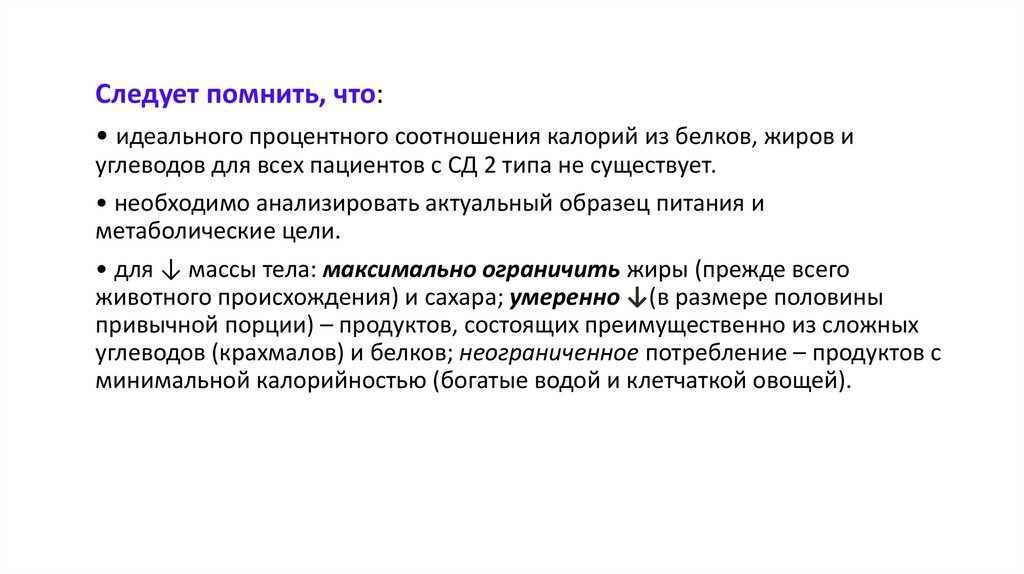 Следует помнить, что:

• идеального процентного соотношения калорий из белков, жиров и углеводов для всех пациентов с СД 2 типа не существует.

• необходимо анализировать актуальный образец питания и метаболические цели.

• для ↓ массы тела: максимально ограничить жиры (прежде всего животного происхождения) и сахара; умеренно ↓(в размере половины привычной порции) – продуктов, состоящих преимущественно из сложных углеводов (крахмалов) и белков; неограниченное потребление – продуктов с минимальной калорийностью (богатые водой и клетчаткой овощей).